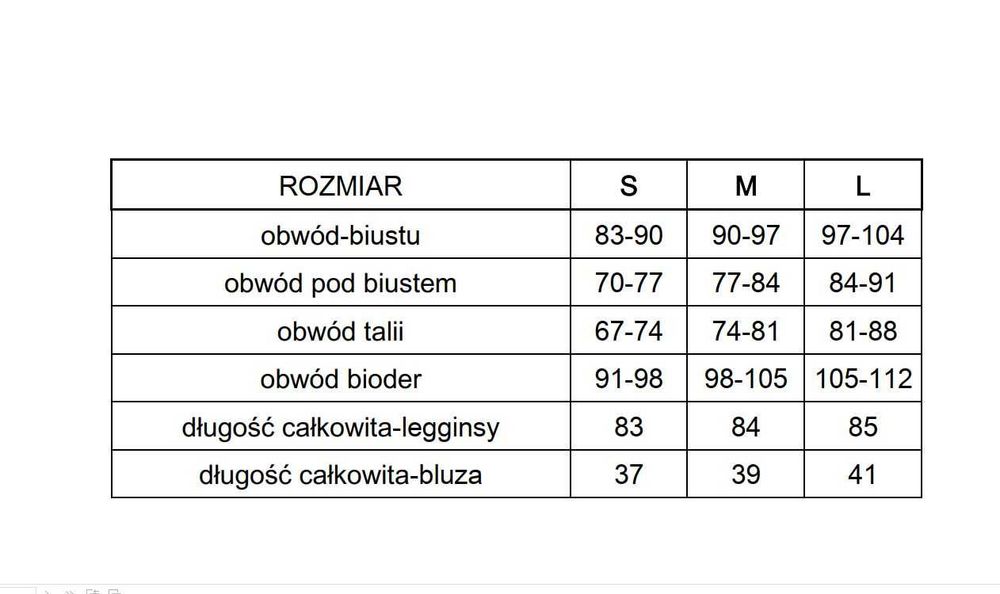 | ROZMIAR | S | M | L |
|---|---|---|---|
| obwód-biustu | 83-90 | 90-97 | 97-104 |
| obwód pod biustem | 70-77 | 77-84 | 84-91 |
| obwód talii | 67-74 | 74-81 | 81-88 |
| obwód bioder | 91-98 | 98-105 | 105-112 |
| długość całkowita-legginsy | 83 | 84 | 85 |
| długość całkowita-bluza | 37 | 39 | 41 |